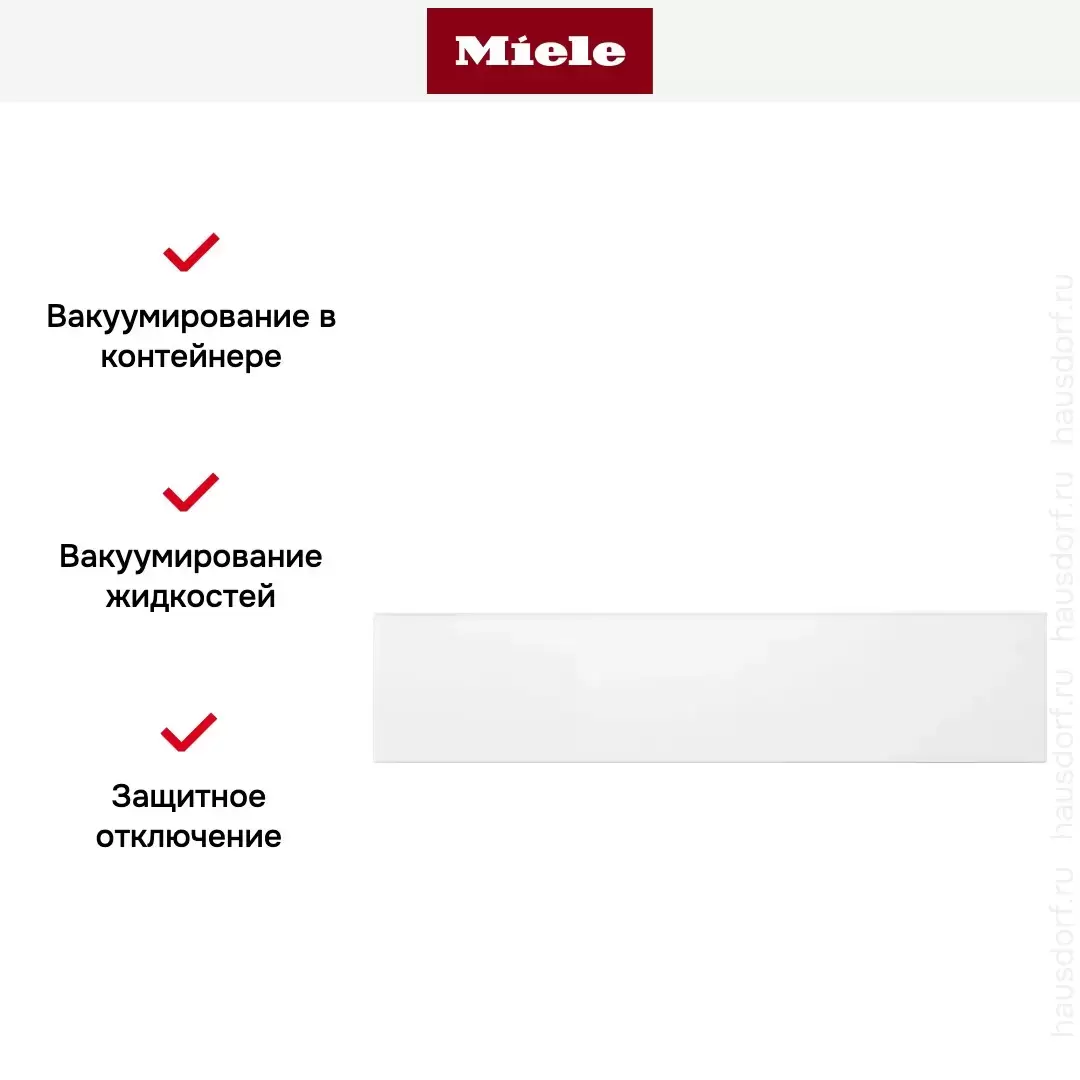 Miele

Вакуумирование в контейнере

Вакуумирование жидкостей

Защитное отключение

hausdorf.ru hausdorf.ru hausdorf.ru hausdorf.ru hausdorf.ru